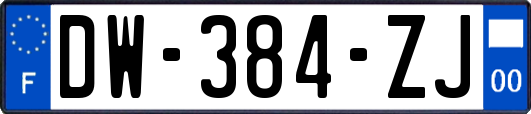 F
DW-384-ZJ
00